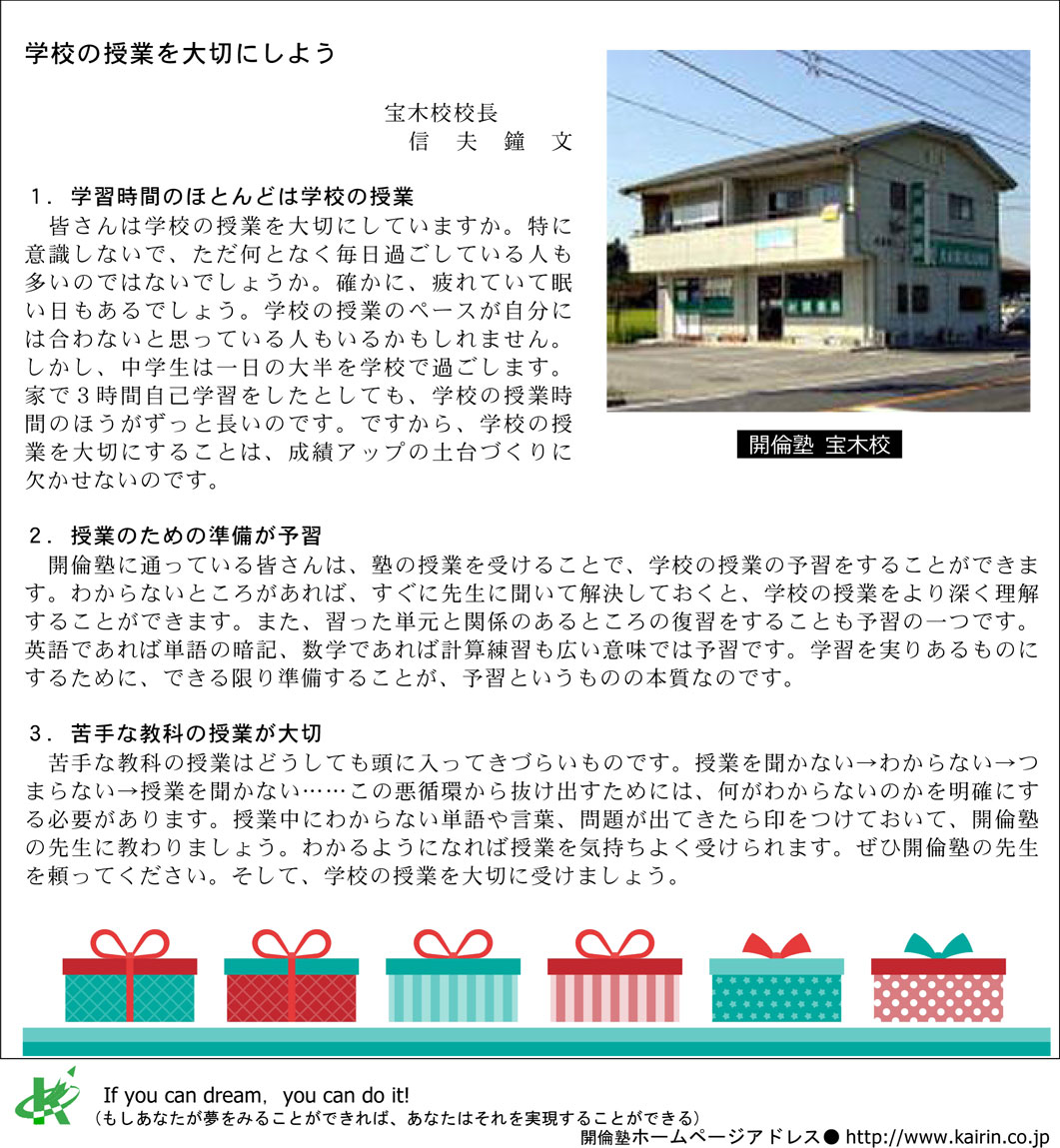 学校の授業を大切にしよう

宝木校校長
信　夫　鐘　文

1．学習時間のほとんどは学校の授業
皆さんは学校の授業を大切にしていますか。特に意識しないで、ただ何となく毎日過ごしている人も多いのではないでしょうか。確かに、疲れていて眠い日もあるでしょう。学校の授業のペースが自分には合わないと思っている人もいるかもしれません。しかし、中学生は一日の大半を学校で過ごします。家で３時間自己学習をしたとしても、学校の授業時間のほうがずっと長いのです。ですから、学校の授業を大切にすることは、成績アップの土台づくりに欠かせないのです。

開倫塾 宝木校

2．授業のための準備が予習
開倫塾に通っている皆さんは、塾の授業を受けることで、学校の授業の予習をすることができます。わからないところがあれば、すぐに先生に聞いて解決しておくと、学校の授業をより深く理解することができます。また、習った単元と関係のあるところの復習をすることも予習の一つです。英語であれば単語の暗記、数学であれば計算練習も広い意味では予習です。学習を実りあるものにするために、できる限り準備することが、予習というものの本質なのです。

3．苦手な教科の授業が大切
苦手な教科の授業はどうしても頭に入ってきづらいものです。授業を聞かない→わからない→つまらない→授業を聞かない……この悪循環から抜け出すためには、何がわからないのかを明確にする必要があります。授業中にわからない単語や言葉、問題が出てきたら印をつけておいて、開倫塾の先生に教わりましょう。わかるようになれば授業を気持ちよく受けられます。ぜひ開倫塾の先生を頼ってください。そして、学校の授業を大切に受けましょう。

If you can dream, you can do it!
（もしあなたが夢をみることができれば、あなたはそれを実現することができる）
開倫塾ホームページアドレス● http://www.kairin.co.jp